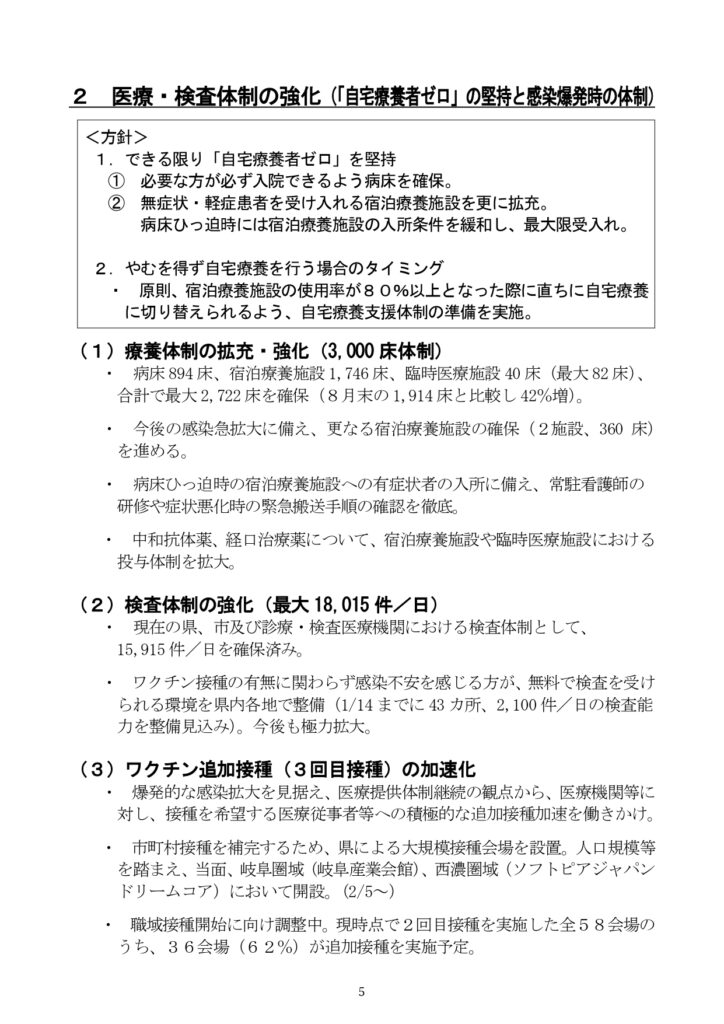 ２　医療・検査体制の強化（「自宅療養者ゼロ」の堅持と感染爆発時の体制）

＜方針＞
１．できる限り「自宅療養者ゼロ」を堅持
①　必要な方が必ず入院できるよう病床を確保。
②　無症状・軽症患者を受け入れる宿泊療養施設を更に拡充。
病床ひっ迫時には宿泊療養施設の入所条件を緩和し、最大限受入れ。

２．やむを得ず自宅療養を行う場合のタイミング
・　原則、宿泊療養施設の使用率が８０％以上となった際に直ちに自宅療養に切り替えられるよう、自宅療養支援体制の準備を実施。

（１）療養体制の拡充・強化（3,000 床体制）
・　病床 894 床、宿泊療養施設 1,746 床、臨時医療施設 40 床（最大 82 床）、合計で最大 2,722 床を確保（８月末の 1,914 床と比較し 42%増）。

・　今後の感染急拡大に備え、更なる宿泊療養施設の確保（２施設、360 床）を進める。

・　病床ひっ迫時の宿泊療養施設への有症状者の入所に備え、常駐看護師の研修や症状悪化時の緊急搬送手順の確認を徹底。

・　中和抗体薬、経口治療薬について、宿泊療養施設や臨時医療施設における投与体制を拡大。

（２）検査体制の強化（最大 18,015 件／日）
・　現在の県、市及び診療・検査医療機関における検査体制として、15,915 件／日を確保済み。

・　ワクチン接種の有無に関わらず感染不安を感じる方が、無料で検査を受けられる環境を県内各地で整備（1/14 までに 43 カ所、2,100 件／日の検査能力を整備見込み）。今後も極力拡大。

（３）ワクチン追加接種（３回目接種）の加速化
・　爆発的な感染拡大を見据え、医療提供体制継続の観点から、医療機関等に対し、接種を希望する医療従事者等への積極的な追加接種加速を働きかけ。

・　市町村接種を補完するため、県による大規模接種会場を設置。人口規模等を踏まえ、当面、岐阜圏域（岐阜産業会館）、西濃圏域（ソフトピアジャパンドリームコア）において開設。(2/5～)

・　職域接種開始に向け調整中。現時点で２回目接種を実施した全５８会場のうち、３６会場（６２％）が追加接種を実施予定。

5